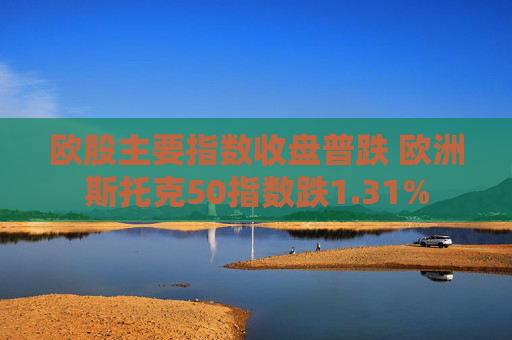 欧股主要指数收盘普跌 欧洲斯托克50指数跌1.31%